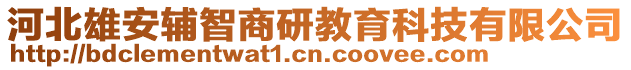 河北雄安辅智商研教育科技有限公司
http://bdclementwat1.cn.coovee.com